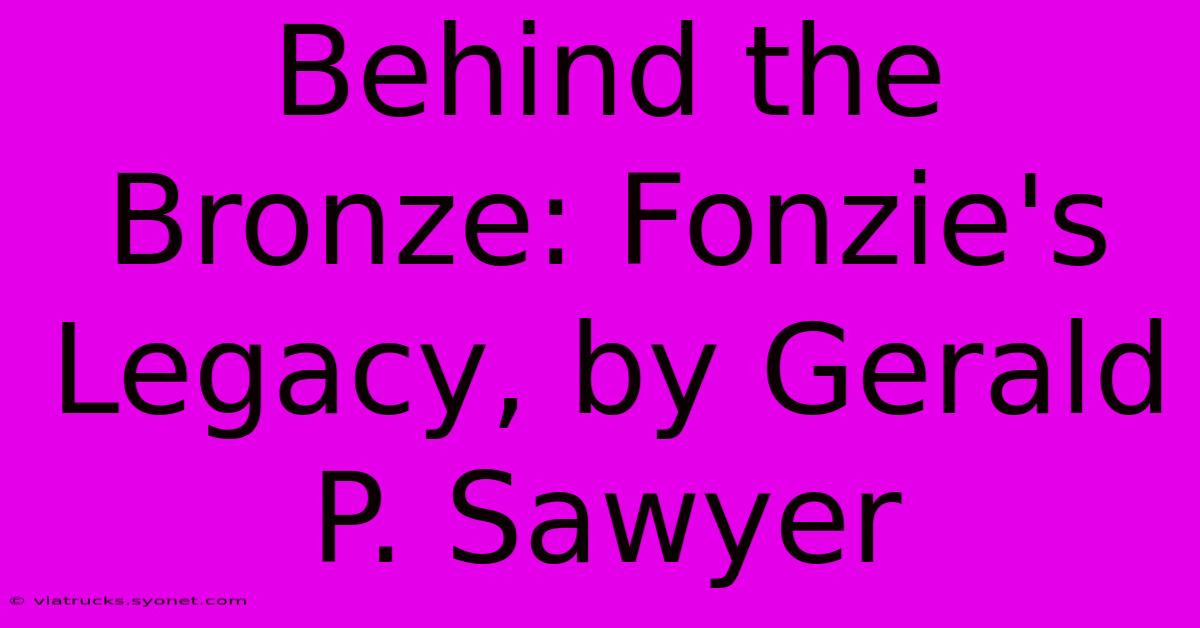 Behind the Bronze: Fonzie's Legacy, by Gerald P. Sawyer

© viatrucks.syonet.com